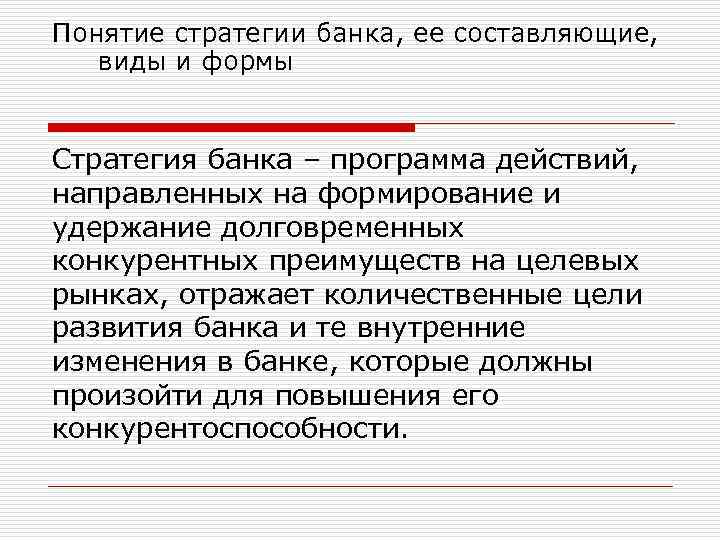 Понятие стратегии банка, ее составляющие, виды и формы

Стратегия банка – программа действий, направленных на формирование и удержание долговременных конкурентных преимуществ на целевых рынках, отражает количественные цели развития банка и те внутренние изменения в банке, которые должны произойти для повышения его конкурентоспособности.